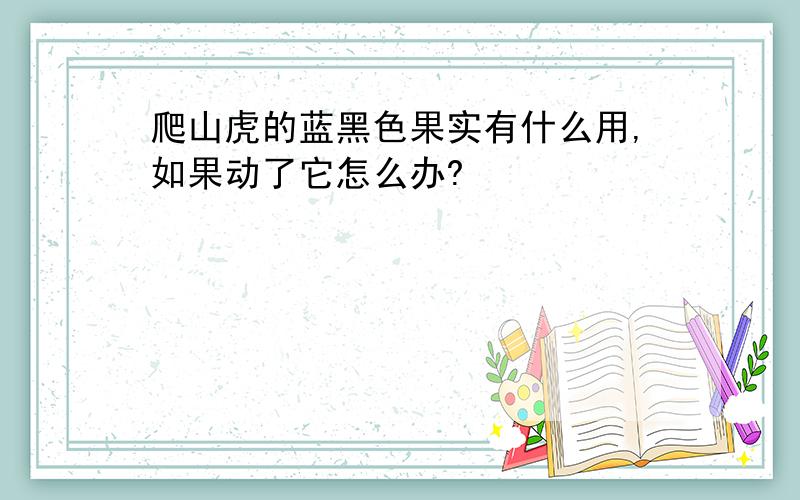 爬山虎的蓝黑色果实有什么用,如果动了它怎么办?